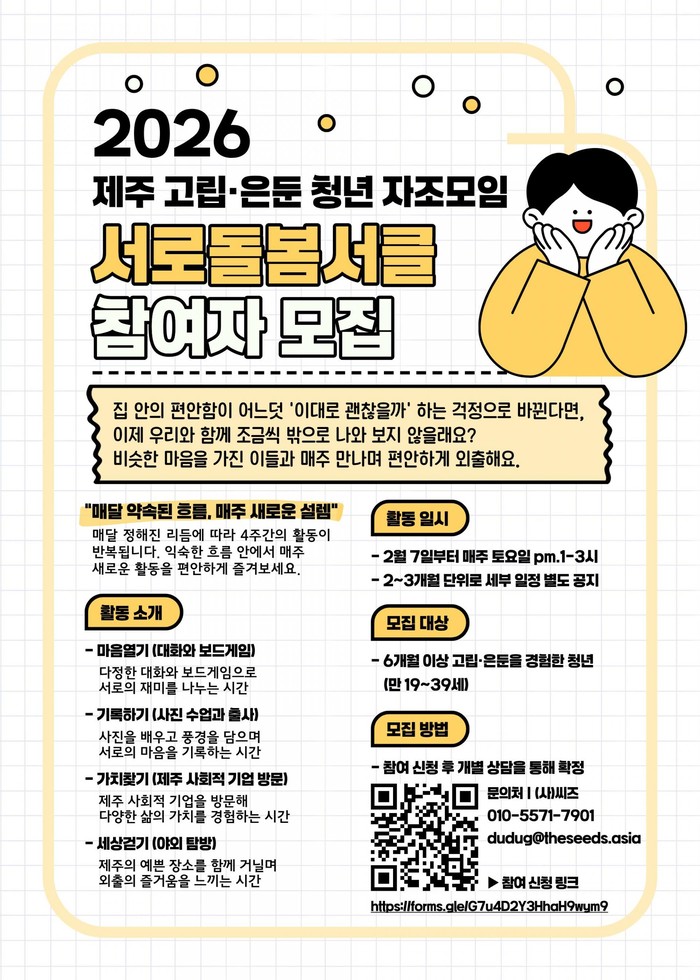 2026

제주 고립·은둔 청년 자조모임

서로돌봄서클

참여자 모집

집 안의 편안함이 어느덧 '이대로 괜찮을까' 하는 걱정으로 바뀐다면, 이제 우리와 함께 조금씩 밖으로 나와 보지 않을래요? 비슷한 마음을 가진 이들과 매주 만나며 편안하게 외출해요.

"매달 약속된 흐름, 매주 새로운 설렘"

매달 정해진 리듬에 따라 4주간의 활동이 반복됩니다. 익숙한 흐름 안에서 매주 새로운 활동을 편안하게 즐겨보세요.

활동 소개

- 마음열기 (대화와 보드게임)
다정한 대화와 보드게임으로 서로의 재미를 나누는 시간

- 기록하기 (사진 수업과 출사)
사진을 배우고 풍경을 담으며 서로의 마음을 기록하는 시간

- 가치찾기 (제주 사회적 기업 방문)
제주 사회적 기업을 방문해 다양한 삶의 가치를 경험하는 시간

- 세상걷기 (야외 탐방)
제주의 예쁜 장소를 함께 거닐며 외출의 즐거움을 느끼는 시간

활동 일시

- 2월 7일부터 매주 토요일 pm.1-3시
- 2~3개월 단위로 세부 일정 별도 공지

모집 대상

- 6개월 이상 고립·은둔을 경험한 청년 (만 19~39세)

모집 방법

- 참여 신청 후 개별 상담을 통해 확정

문의처 | (사)씨즈
010-5571-7901
dudug@theseeds.asia

▶ 참여 신청 링크
https://forms.gle/G7u4D2Y3HhaH9wym9